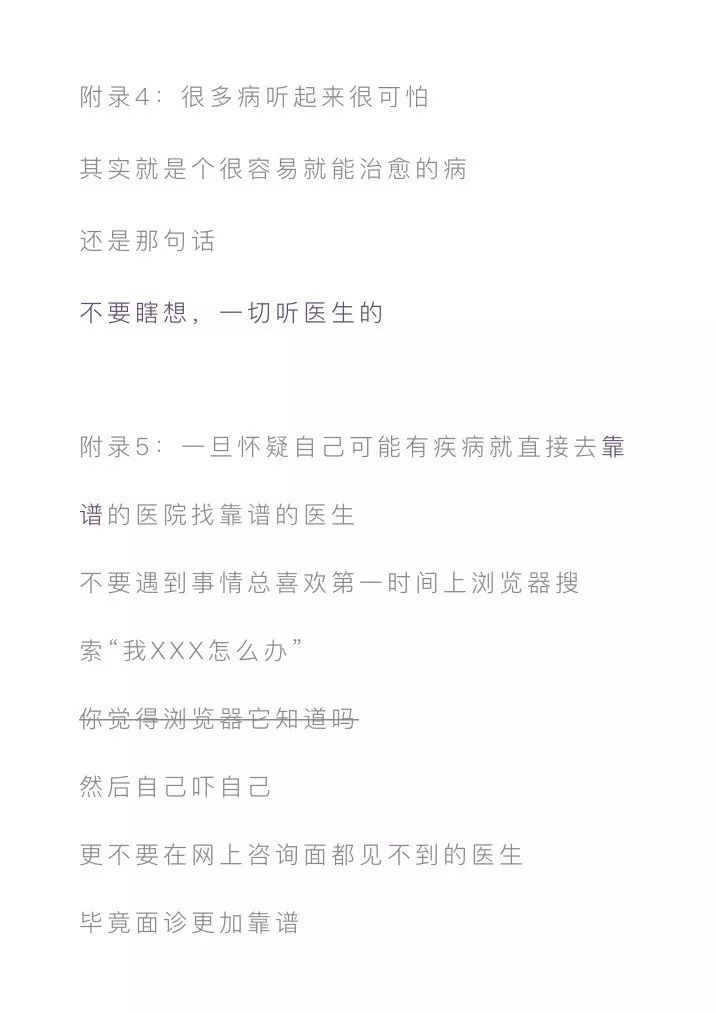 附录4：很多病听起来很可怕

其实就是个很容易就能治愈的病

还是那句话

不要瞎想，一切听医生的

附录5：一旦怀疑自己可能有疾病就直接去靠谱的医院找靠谱的医生

不要遇到事情总喜欢第一时间上浏览器搜索“我XXX怎么办”

你觉得浏览器它知道吗

然后自己吓自己

更不要在网上咨询面都见不到的医生

毕竟面诊更加靠谱